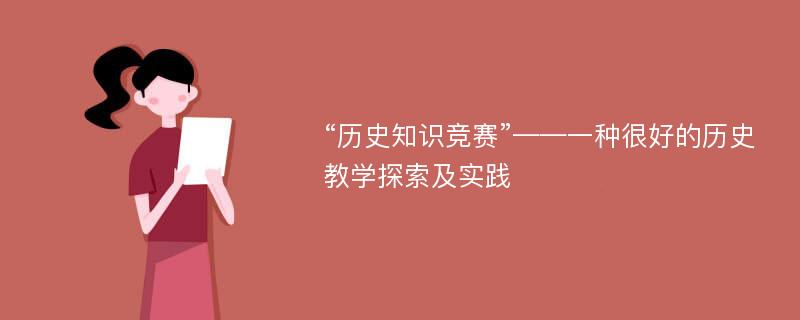 “历史知识竞赛”——一种很好的历史教学探索及实践